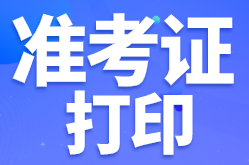 准考证
打印